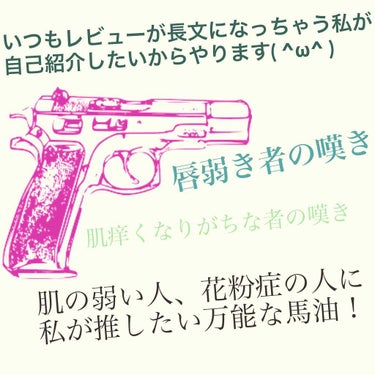 いつもレビューが長文になっちゃう私が自己紹介したいからやります( ^ω^ )

唇弱き者の嘆き

肌痒くなりがちな者の嘆き

肌の弱い人、花粉症の人に私が推したい万能な馬油！